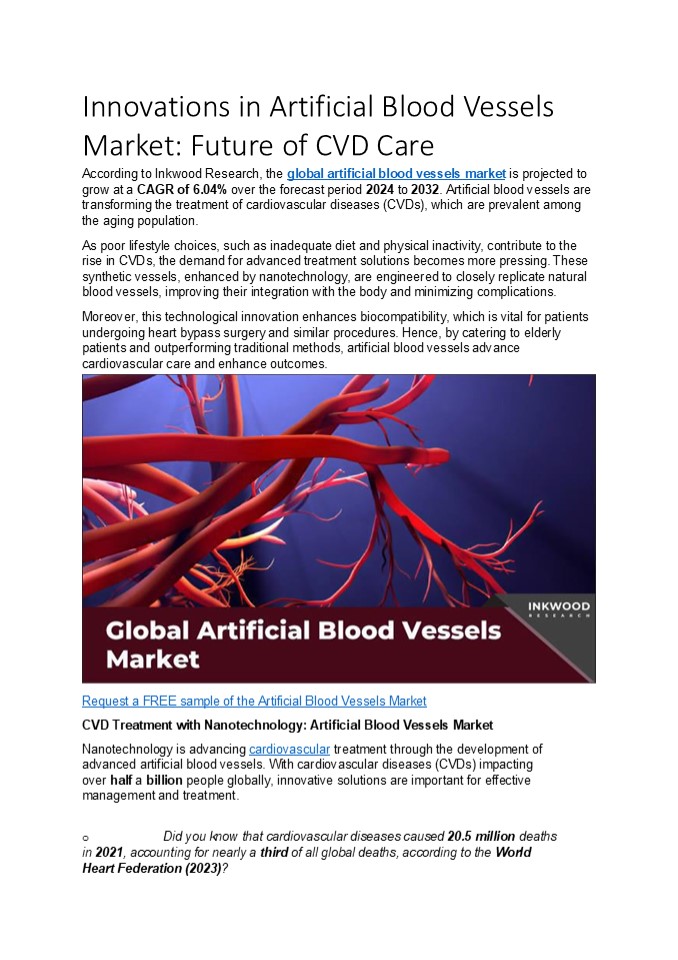 Innovations in Artificial Blood Vessels Market: Future of CVD Care

According to Inkwood Research, the global artificial blood vessels market is projected to grow at a CAGR of 6.04% over the forecast period 2024 to 2032. Artificial blood vessels are transforming the treatment of cardiovascular diseases (CVDs), which are prevalent among the aging population.

As poor lifestyle choices, such as inadequate diet and physical inactivity, contribute to the rise in CVDs, the demand for advanced treatment solutions becomes more pressing. These synthetic vessels, enhanced by nanotechnology, are engineered to closely replicate natural blood vessels, improving their integration with the body and minimizing complications.

Moreover, this technological innovation enhances biocompatibility, which is vital for patients undergoing heart bypass surgery and similar procedures. Hence, by catering to elderly patients and outperforming traditional methods, artificial blood vessels advance cardiovascular care and enhance outcomes.

INKWOOD RESEARCH

Global Artificial Blood Vessels Market

Request a FREE sample of the Artificial Blood Vessels Market

CVD Treatment with Nanotechnology: Artificial Blood Vessels Market

Nanotechnology is advancing cardiovascular treatment through the development of advanced artificial blood vessels. With cardiovascular diseases (CVDs) impacting over half a billion people globally, innovative solutions are important for effective management and treatment.

o Did you know that cardiovascular diseases caused 20.5 million deaths in 2021, accounting for nearly a third of all global deaths, according to the World Heart Federation (2023)?